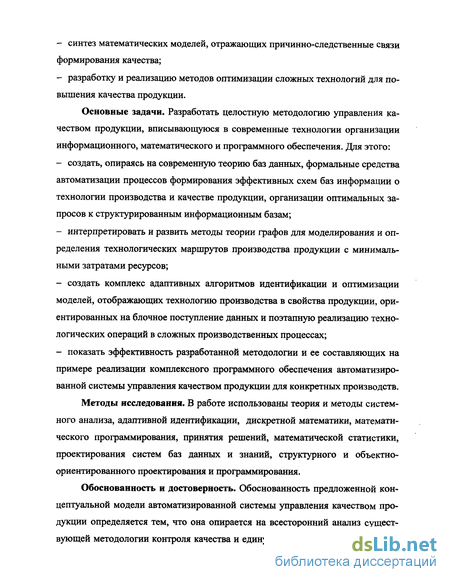 – синтез математических моделей, отражающих причинно-следственные связи формирования качества;

– разработку и реализацию методов оптимизации сложных технологий для повышения качества продукции.

Основные задачи. Разработать целостную методологию управления качеством продукции, вписывающуюся в современные технологии организации информационного, математического и программного обеспечения. Для этого:

– создать, опираясь на современную теорию баз данных, формальные средства автоматизации процессов формирования эффективных схем баз информации о технологии производства и качестве продукции, организации оптимальных запросов к структурированным информационным базам;

– интерпретировать и развить методы теории графов для моделирования и определения технологических маршрутов производства продукции с минимальными затратами ресурсов;

– создать комплекс адаптивных алгоритмов идентификации и оптимизации моделей, отображающих технологию производства в свойства продукции, ориентированных на блочное поступление данных и поэтапную реализацию технологических операций в сложных производственных процессах;

– показать эффективность разработанной методологии и ее составляющих на примере реализации комплексного программного обеспечения автоматизированной системы управления качеством продукции для конкретных производств.

Методы исследования. В работе использованы теория и методы системного анализа, адаптивной идентификации, дискретной математики, математического программирования, принятия решений, математической статистики, проектирования систем баз данных и знаний, структурного и объектно-ориентированного проектирования и программирования.

Обоснованность и достоверность. Обоснованность предложенной концептуальной модели автоматизированной системы управления качеством продукции определяется тем, что она опирается на всесторонний анализ существующей методологии контроля качества и един

dsLib.net
библиотека диссертаций